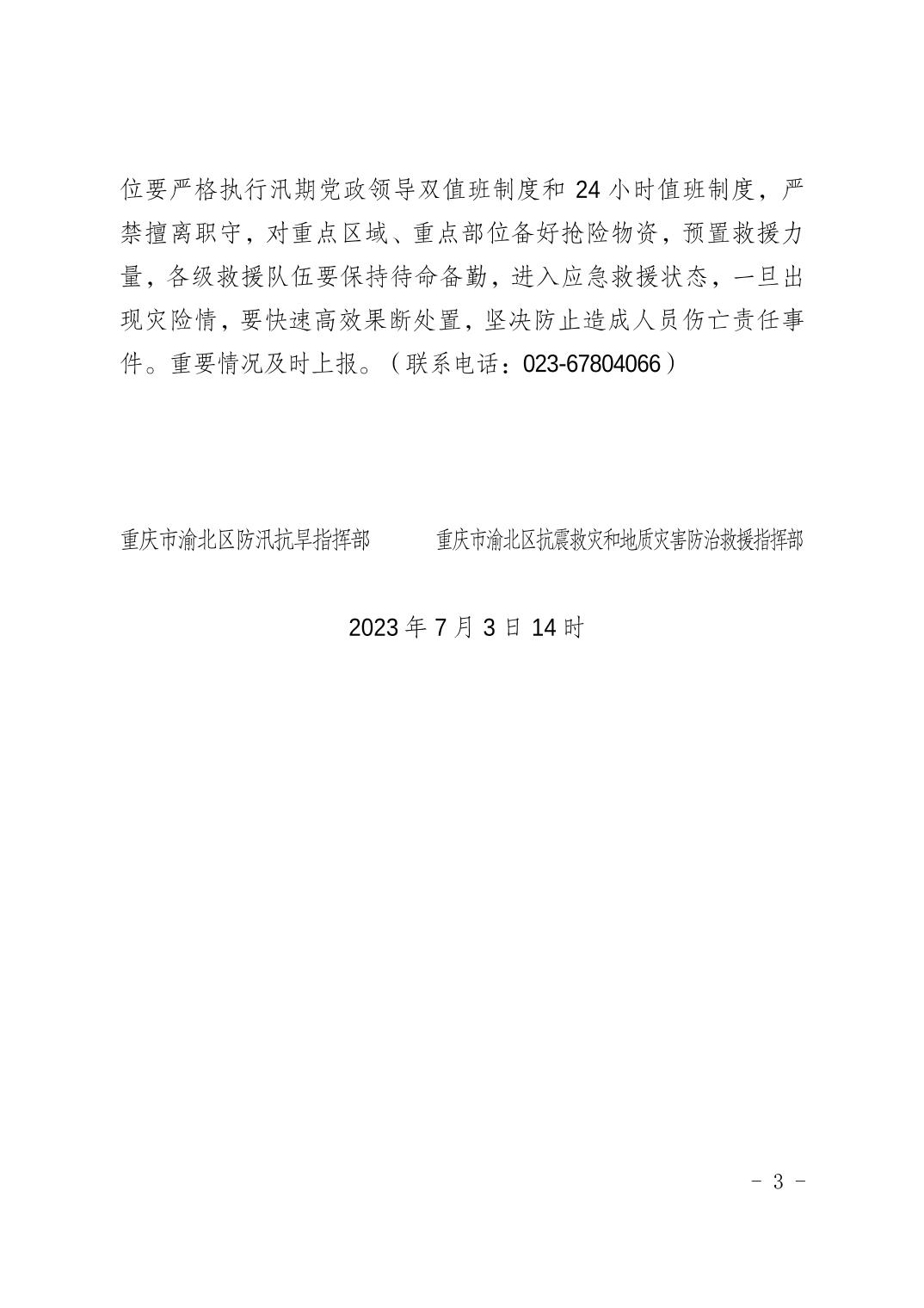 位要严格执行汛期党政领导双值班制度和 24 小时值班制度，严禁擅离职守，对重点区域、重点部位备好抢险物资，预置救援力量，各级救援队伍要保持待命备勤，进入应急救援状态，一旦出现灾险情，要快速高效果断处置，坚决防止造成人员伤亡责任事件。重要情况及时上报。（联系电话：023-67804066）

重庆市渝北区防汛抗旱指挥部

重庆市渝北区抗震救灾和地质灾害防治救援指挥部

2023 年 7 月 3 日 14 时

- 3 -